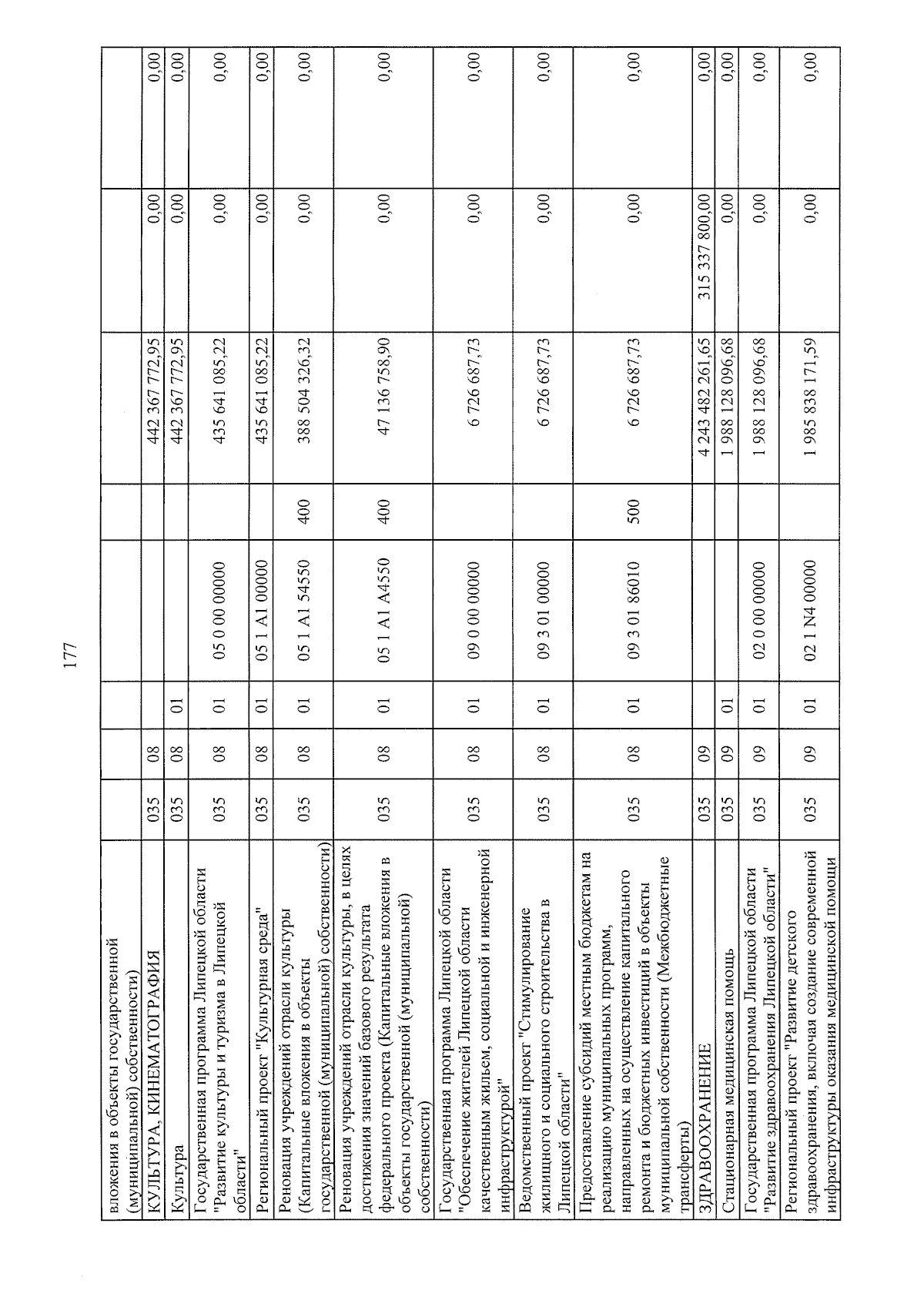 177

| | | | | | | | | |
|---|---|---|---|---|---|---|---|---|
| вложения в объекты государственной (муниципальной) собственности) | | | | | | | | |
| КУЛЬТУРА, КИНЕМАТОГРАФИЯ | 035 | 08 | | | | 442 367 772,95 | 0,00 | 0,00 |
| Культура | 035 | 08 | 01 | | | 442 367 772,95 | 0,00 | 0,00 |
| Государственная программа Липецкой области "Развитие культуры и туризма в Липецкой области" | 035 | 08 | 01 | 05 0 00 00000 | | 435 641 085,22 | 0,00 | 0,00 |
| Региональный проект "Культурная среда" | 035 | 08 | 01 | 05 1 A1 00000 | | 435 641 085,22 | 0,00 | 0,00 |
| Реновация учреждений отрасли культуры (Капитальные вложения в объекты государственной (муниципальной) собственности) | 035 | 08 | 01 | 05 1 A1 54550 | 400 | 388 504 326,32 | 0,00 | 0,00 |
| Реновация учреждений отрасли культуры, в целях достижения значений базового результата федерального проекта (Капитальные вложения в объекты государственной (муниципальной) собственности) | 035 | 08 | 01 | 05 1 A1 A4550 | 400 | 47 136 758,90 | 0,00 | 0,00 |
| Государственная программа Липецкой области "Обеспечение жителей Липецкой области качественным жильем, социальной и инженерной инфраструктурой" | 035 | 08 | 01 | 09 0 00 00000 | | 6 726 687,73 | 0,00 | 0,00 |
| Ведомственный проект "Стимулирование жилищного и социального строительства в Липецкой области" | 035 | 08 | 01 | 09 3 01 00000 | | 6 726 687,73 | 0,00 | 0,00 |
| Предоставление субсидий местным бюджетам на реализацию муниципальных программ, направленных на осуществление капитального ремонта и бюджетных инвестиций в объекты муниципальной собственности (Межбюджетные трансферты) | 035 | 08 | 01 | 09 3 01 86010 | 500 | 6 726 687,73 | 0,00 | 0,00 |
| ЗДРАВООХРАНЕНИЕ | 035 | 09 | | | | 4 243 482 261,65 | 315 337 800,00 | 0,00 |
| Стационарная медицинская помощь | 035 | 09 | 01 | | | 1 988 128 096,68 | 0,00 | 0,00 |
| Государственная программа Липецкой области "Развитие здравоохранения Липецкой области" | 035 | 09 | 01 | 02 0 00 00000 | | 1 988 128 096,68 | 0,00 | 0,00 |
| Региональный проект "Развитие детского здравоохранения, включая создание современной инфраструктуры оказания медицинской помощи | 035 | 09 | 01 | 02 1 N4 00000 | | 1 985 838 171,59 | 0,00 | 0,00 |